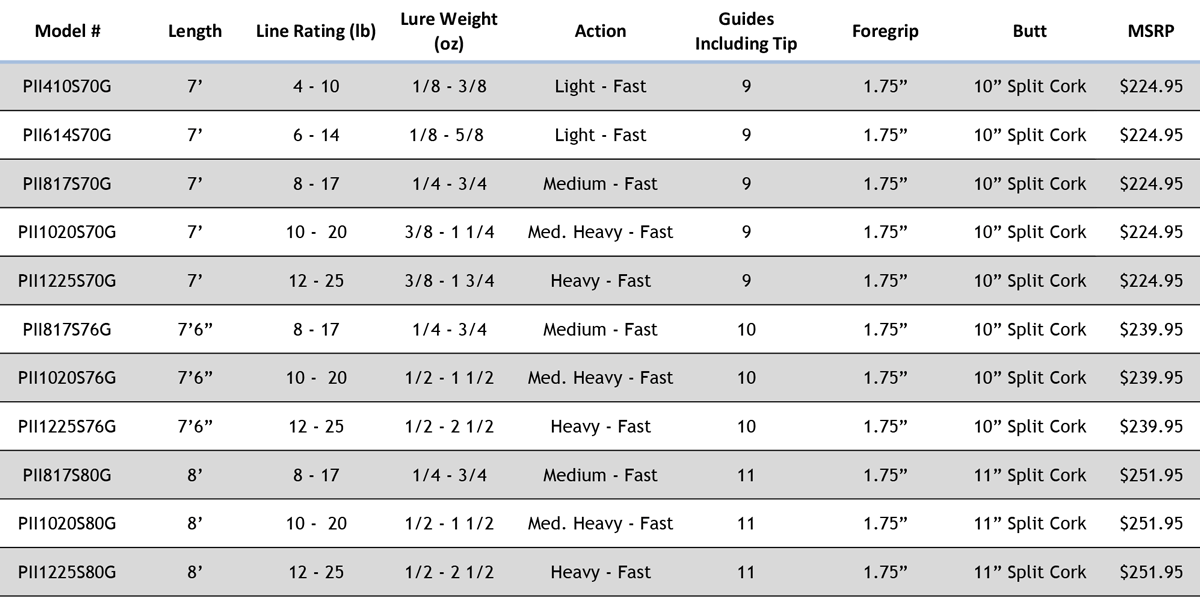 | Model # | Length | Line Rating (lb) | Lure Weight (oz) | Action | Guides Including Tip | Foregrip | Butt | MSRP |
|---|---|---|---|---|---|---|---|---|
| PII410S70G | 7' | 4 - 10 | 1/8 - 3/8 | Light - Fast | 9 | 1.75" | 10" Split Cork | $224.95 |
| PII614S70G | 7' | 6 - 14 | 1/8 - 5/8 | Light - Fast | 9 | 1.75" | 10" Split Cork | $224.95 |
| PII817S70G | 7' | 8 - 17 | 1/4 - 3/4 | Medium - Fast | 9 | 1.75" | 10" Split Cork | $224.95 |
| PII1020S70G | 7' | 10 - 20 | 3/8 - 1 1/4 | Med. Heavy - Fast | 9 | 1.75" | 10" Split Cork | $224.95 |
| PII1225S70G | 7' | 12 - 25 | 3/8 - 1 3/4 | Heavy - Fast | 9 | 1.75" | 10" Split Cork | $224.95 |
| PII817S76G | 7'6" | 8 - 17 | 1/4 - 3/4 | Medium - Fast | 10 | 1.75" | 10" Split Cork | $239.95 |
| PII1020S76G | 7'6" | 10 - 20 | 1/2 - 1 1/2 | Med. Heavy - Fast | 10 | 1.75" | 10" Split Cork | $239.95 |
| PII1225S76G | 7'6" | 12 - 25 | 1/2 - 2 1/2 | Heavy - Fast | 10 | 1.75" | 10" Split Cork | $239.95 |
| PII817S80G | 8' | 8 - 17 | 1/4 - 3/4 | Medium - Fast | 11 | 1.75" | 11" Split Cork | $251.95 |
| PII1020S80G | 8' | 10 - 20 | 1/2 - 1 1/2 | Med. Heavy - Fast | 11 | 1.75" | 11" Split Cork | $251.95 |
| PII1225S80G | 8' | 12 - 25 | 1/2 - 2 1/2 | Heavy - Fast | 11 | 1.75" | 11" Split Cork | $251.95 |